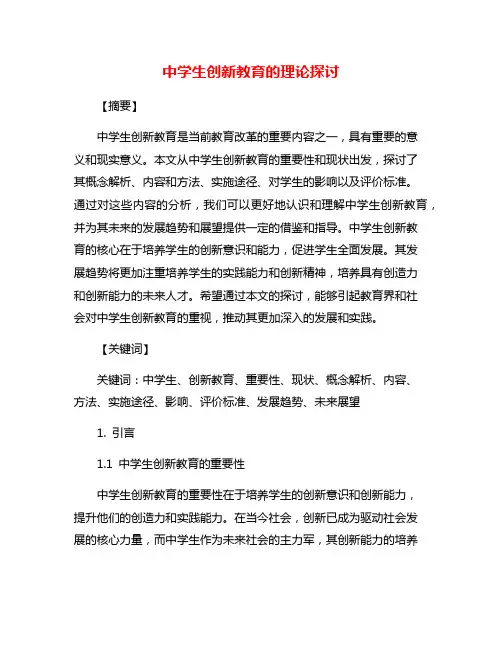 中学生创新教育的理论探讨

【摘要】

中学生创新教育是当前教育改革的重要内容之一，具有重要的意义和现实意义。本文从中学生创新教育的重要性和现状出发，探讨了其概念解析、内容和方法、实施途径、对学生的影响以及评价标准。通过对这些内容的分析，我们可以更好地认识和理解中学生创新教育，并为其未来的发展趋势和展望提供一定的借鉴和指导。中学生创新教育的核心在于培养学生的创新意识和能力，促进学生全面发展。其发展趋势将更加注重培养学生的实践能力和创新精神，培养具有创造力和创新能力的未来人才。希望通过本文的探讨，能够引起教育界和社会对中学生创新教育的重视，推动其更加深入的发展和实践。

【关键词】

关键词：中学生、创新教育、重要性、现状、概念解析、内容、方法、实施途径、影响、评价标准、发展趋势、未来展望

1. 引言

1.1 中学生创新教育的重要性

中学生创新教育的重要性在于培养学生的创新意识和创新能力，提升他们的创造力和实践能力。在当今社会，创新已成为驱动社会发展的核心力量，而中学生作为未来社会的主力军，其创新能力的培养